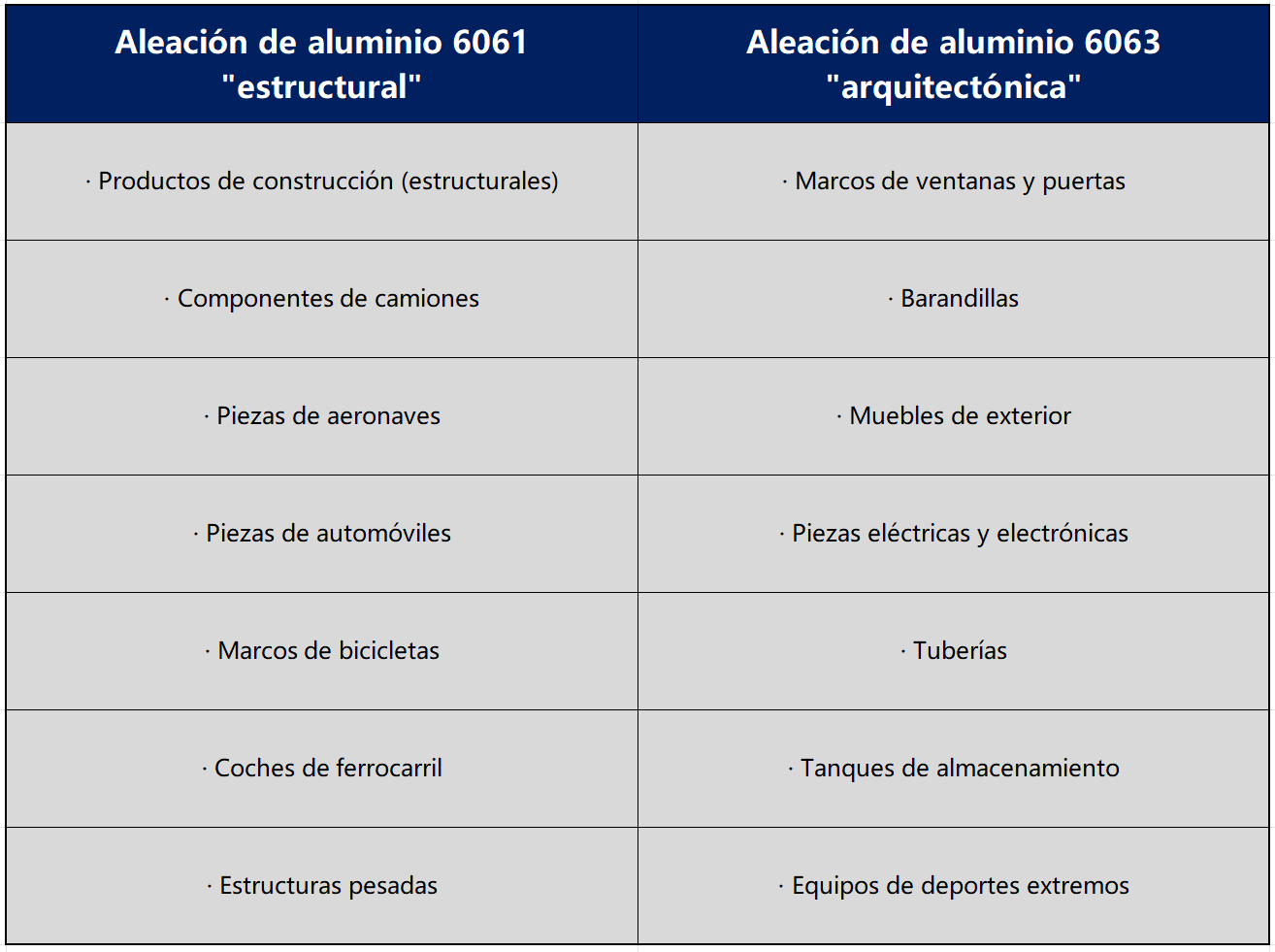 | Aleación de aluminio 6061 "estructural" | Aleación de aluminio 6063 "arquitectónica" |
|---|---|
| · Productos de construcción (estructurales) | · Marcos de ventanas y puertas |
| · Componentes de camiones | · Barandillas |
| · Piezas de aeronaves | · Muebles de exterior |
| · Piezas de automóviles | · Piezas eléctricas y electrónicas |
| · Marcos de bicicletas | · Tuberías |
| · Coches de ferrocarril | · Tanques de almacenamiento |
| · Estructuras pesadas | · Equipos de deportes extremos |